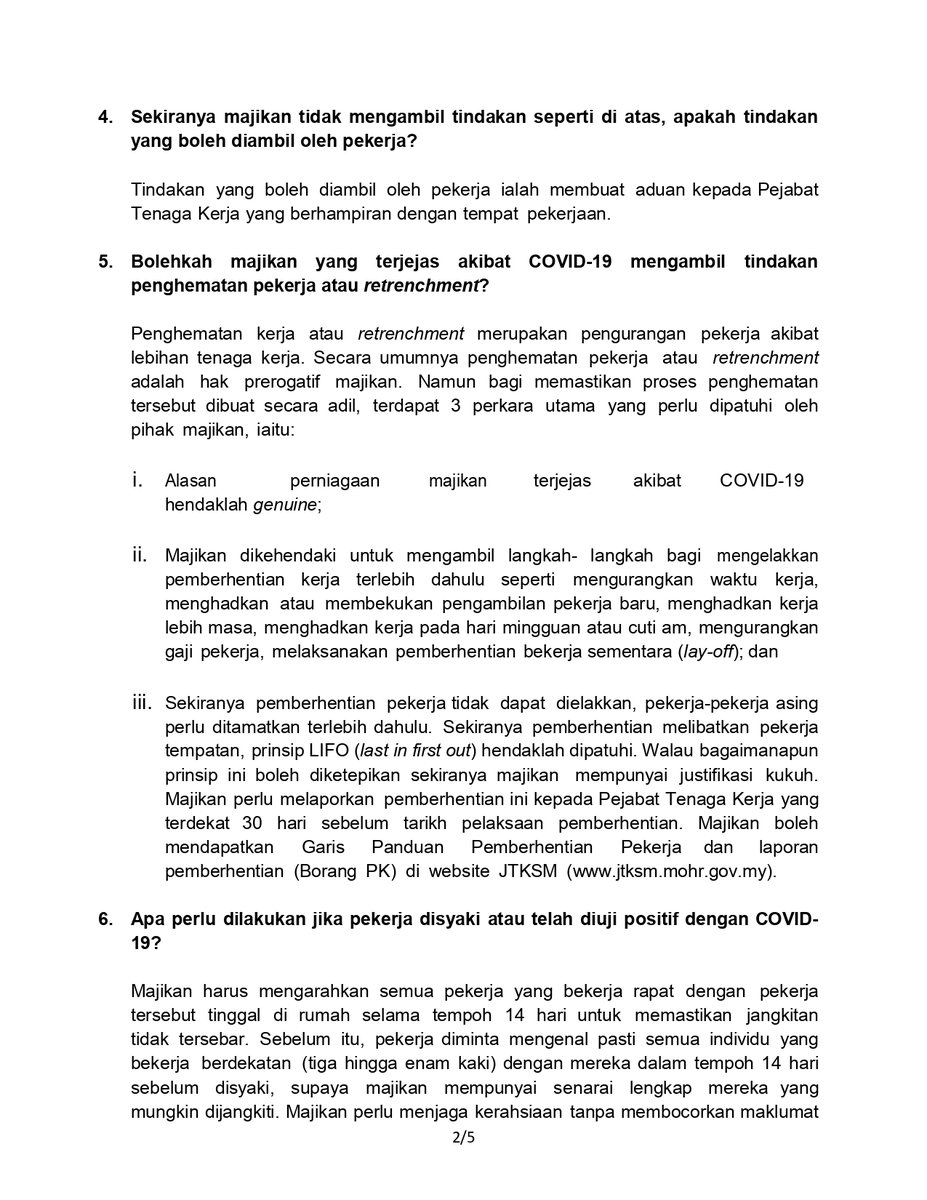 4. Sekiranya majikan tidak mengambil tindakan seperti di atas, apakah tindakan yang boleh diambil oleh pekerja?

Tindakan yang boleh diambil oleh pekerja ialah membuat aduan kepada Pejabat Tenaga Kerja yang berhampiran dengan tempat pekerjaan.

5. Bolehkah majikan yang terjejas akibat COVID-19 mengambil tindakan penghematan pekerja atau retrenchment?

Penghematan kerja atau retrenchment merupakan pengurangan pekerja akibat lebihan tenaga kerja. Secara umumnya penghematan pekerja atau retrenchment adalah hak prerogatif majikan. Namun bagi memastikan proses penghematan tersebut dibuat secara adil, terdapat 3 perkara utama yang perlu dipatuhi oleh pihak majikan, iaitu:

i. Alasan perniagaan majikan terjejas akibat COVID-19 hendaklah genuine;

ii. Majikan dikehendaki untuk mengambil langkah- langkah bagi mengelakkan pemberhentian kerja terlebih dahulu seperti mengurangkan waktu kerja, menghadkan atau membekukan pengambilan pekerja baru, menghadkan kerja lebih masa, menghadkan kerja pada hari mingguan atau cuti am, mengurangkan gaji pekerja, melaksanakan pemberhentian bekerja sementara (lay-off); dan

iii. Sekiranya pemberhentian pekerja tidak dapat dielakkan, pekerja-pekerja asing perlu ditamatkan terlebih dahulu. Sekiranya pemberhentian melibatkan pekerja tempatan, prinsip LIFO (last in first out) hendaklah dipatuhi. Walau bagaimanapun prinsip ini boleh diketepikan sekiranya majikan mempunyai justifikasi kukuh. Majikan perlu melaporkan pemberhentian ini kepada Pejabat Tenaga Kerja yang terdekat 30 hari sebelum tarikh pelaksaan pemberhentian. Majikan boleh mendapatkan Garis Panduan Pemberhentian Pekerja dan laporan pemberhentian (Borang PK) di website JTKSM (www.jtksm.mohr.gov.my).

6. Apa perlu dilakukan jika pekerja disyaki atau telah diuji positif dengan COVID-19?

Majikan harus mengarahkan semua pekerja yang bekerja rapat dengan pekerja tersebut tinggal di rumah selama tempoh 14 hari untuk memastikan jangkitan tidak tersebar. Sebelum itu, pekerja diminta mengenal pasti semua individu yang bekerja berdekatan (tiga hingga enam kaki) dengan mereka dalam tempoh 14 hari sebelum disyaki, supaya majikan mempunyai senarai lengkap mereka yang mungkin dijangkiti. Majikan perlu menjaga kerahsiaan tanpa membocorkan maklumat

2/5